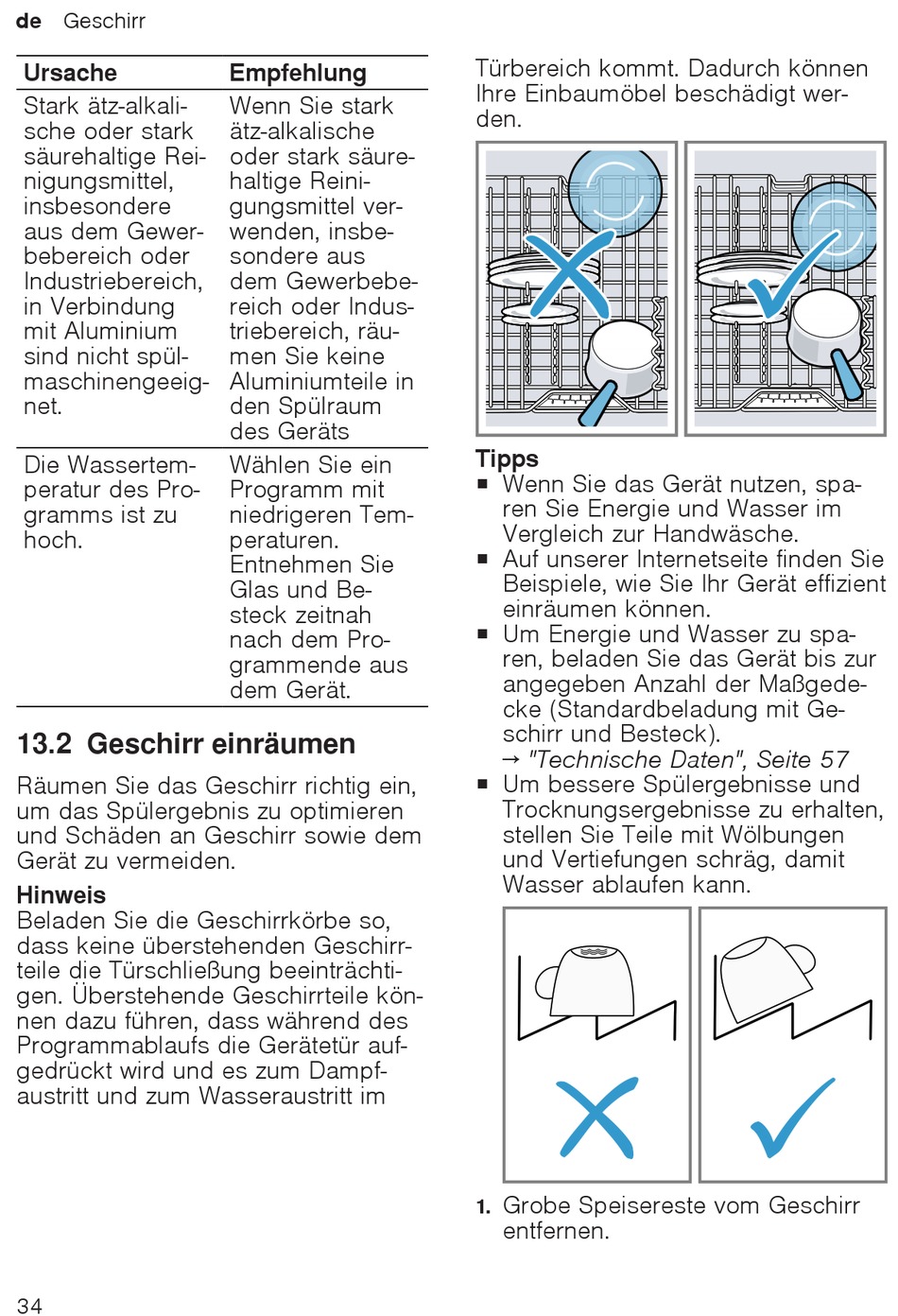 de Geschirr

| Ursache | Empfehlung |
|---|---|
| Stark ätz-alkalische oder stark säurehaltige Reinigungsmittel, insbesondere aus dem Gewerbebereich oder Industriebereich, in Verbindung mit Aluminium sind nicht spülmaschinengeeignet. | Wenn Sie stark ätz-alkalische oder stark säurehaltige Reinigungsmittel verwenden, insbesondere aus dem Gewerbebereich oder Industriebereich, räumen Sie keine Aluminiumteile in den Spülraum des Geräts |
| Die Wassertemperatur des Programms ist zu hoch. | Wählen Sie ein Programm mit niedrigeren Temperaturen. Entnehmen Sie Glas und Besteck zeitnah nach dem Programmende aus dem Gerät. |

13.2 Geschirr einräumen

Räumen Sie das Geschirr richtig ein, um das Spülergebnis zu optimieren und Schäden an Geschirr sowie dem Gerät zu vermeiden.

Hinweis
Beladen Sie die Geschirrkörbe so, dass keine überstehenden Geschirrteile die Türschließung beeinträchtigen. Überstehende Geschirrteile können dazu führen, dass während des Programmablaufs die Gerätetür aufgedrückt wird und es zum Dampfaustritt und zum Wasseraustritt im Türbereich kommt. Dadurch können Ihre Einbaumöbel beschädigt werden.

Tipps
■ Wenn Sie das Gerät nutzen, sparen Sie Energie und Wasser im Vergleich zur Handwäsche.
■ Auf unserer Internetseite finden Sie Beispiele, wie Sie Ihr Gerät effizient einräumen können.
■ Um Energie und Wasser zu sparen, beladen Sie das Gerät bis zur angegeben Anzahl der Maßgedecke (Standardbeladung mit Geschirr und Besteck).
→ "Technische Daten", Seite 57
■ Um bessere Spülergebnisse und Trocknungsergebnisse zu erhalten, stellen Sie Teile mit Wölbungen und Vertiefungen schräg, damit Wasser ablaufen kann.

1. Grobe Speisereste vom Geschirr entfernen.

34